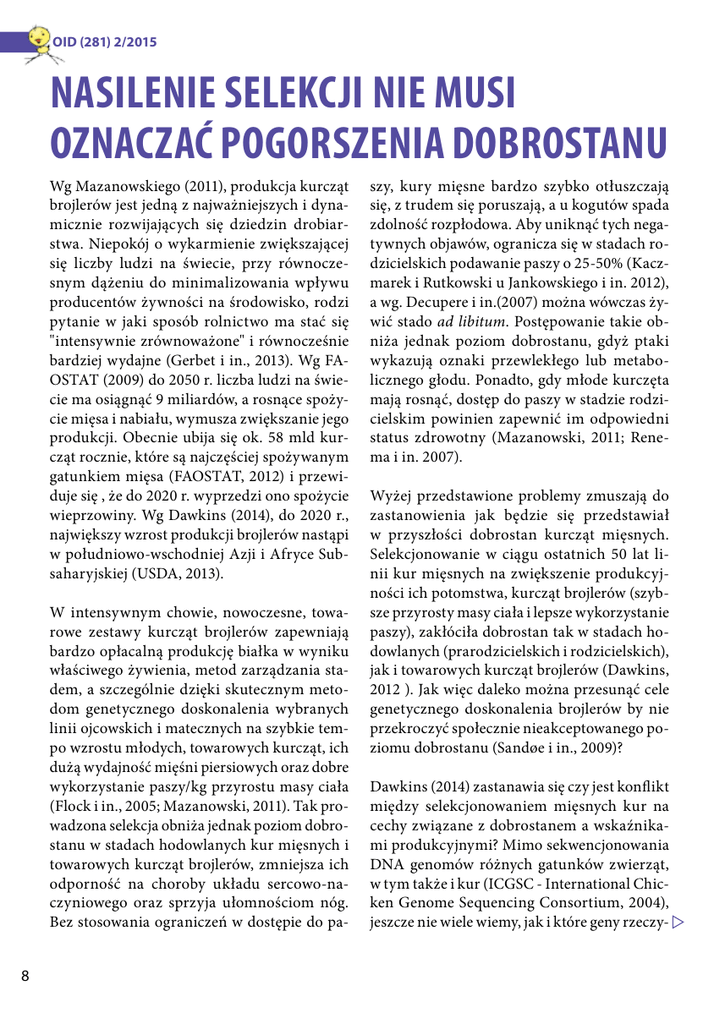 OID (281) 2/2015

NASILENIE SELEKCJI NIE MUSI OZNACZAĆ POGORSZENIA DOBROSTANU

Wg Mazanowskiego (2011), produkcja kurcząt brojlerów jest jedną z najważniejszych i dynamicznie rozwijających się dziedzin drobiarstwa. Niepokój o wykarmienie zwiększającej się liczby ludzi na świecie, przy równoczesnym dążeniu do minimalizowania wpływu producentów żywności na środowisko, rodzi pytanie w jaki sposób rolnictwo ma stać się "intensywnie zrównoważone" i równocześnie bardziej wydajne (Gerbet i in., 2013). Wg FAOSTAT (2009) do 2050 r. liczba ludzi na świecie ma osiągnąć 9 miliardów, a rosnące spożycie mięsa i nabiału, wymusza zwiększanie jego produkcji. Obecnie ubija się ok. 58 mld kurcząt rocznie, które są najczęściej spożywanym gatunkiem mięsa (FAOSTAT, 2012) i przewiduje się , że do 2020 r. wyprzedzi ono spożycie wieprzowiny. Wg Dawkins (2014), do 2020 r., największy wzrost produkcji brojlerów nastąpi w południowo-wschodniej Azji i Afryce Subsaharyjskiej (USDA, 2013).

W intensywnym chowie, nowoczesne, towarowe zestawy kurcząt brojlerów zapewniają bardzo opłacalną produkcję białka w wyniku właściwego żywienia, metod zarządzania stadem, a szczególnie dzięki skutecznym metodom genetycznego doskonalenia wybranych linii ojcowskich i matecznych na szybkie tempo wzrostu młodych, towarowych kurcząt, ich dużą wydajność mięśni piersiowych oraz dobre wykorzystanie paszy/kg przyrostu masy ciała (Flock i in., 2005; Mazanowski, 2011). Tak prowadzona selekcja obniża jednak poziom dobrostanu w stadach hodowlanych kur mięsnych i towarowych kurcząt brojlerów, zmniejsza ich odporność na choroby układu sercowo-naczyniowego oraz sprzyja ułomnościom nóg. Bez stosowania ograniczeń w dostępie do paszy, kury mięsne bardzo szybko otłuszczają się, z trudem się poruszają, a u kogutów spada zdolność rozpłodowa. Aby uniknąć tych negatywnych objawów, ogranicza się w stadach rodzicielskich podawanie paszy o 25-50% (Kaczmarek i Rutkowski u Jankowskiego i in. 2012), a wg. Decupere i in.(2007) można wówczas żywić stado ad libitum. Postępowanie takie obniża jednak poziom dobrostanu, gdyż ptaki wykazują oznaki przewlekłego lub metabolicznego głodu. Ponadto, gdy młode kurczęta mają rosnąć, dostęp do paszy w stadzie rodzicielskim powinien zapewnić im odpowiedni status zdrowotny (Mazanowski, 2011; Renema i in. 2007).

Wyżej przedstawione problemy zmuszają do zastanowienia jak będzie się przedstawiał w przyszłości dobrostan kurcząt mięsnych. Selekcjonowanie w ciągu ostatnich 50 lat linii kur mięsnych na zwiększenie produkcyjności ich potomstwa, kurcząt brojlerów (szybsze przyrosty masy ciała i lepsze wykorzystanie paszy), zakłóciła dobrostan tak w stadach hodowlanych (prarodzicielskich i rodzicielskich), jak i towarowych kurcząt brojlerów (Dawkins, 2012 ). Jak więc daleko można przesunąć cele genetycznego doskonalenia brojlerów by nie przekroczyć społecznie nieakceptowanego poziomu dobrostanu (Sandøe i in., 2009)?

Dawkins (2014) zastanawia się czy jest konflikt między selekcjonowaniem mięsnych kur na cechy związane z dobrostanem a wskaźnikami produkcyjnymi? Mimo sekwencjonowania DNA genomów różnych gatunków zwierząt, w tym także i kur (ICGSC - International Chicken Genome Sequencing Consortium, 2004), jeszcze nie wiele wiemy, jak i które geny rzeczy-

8